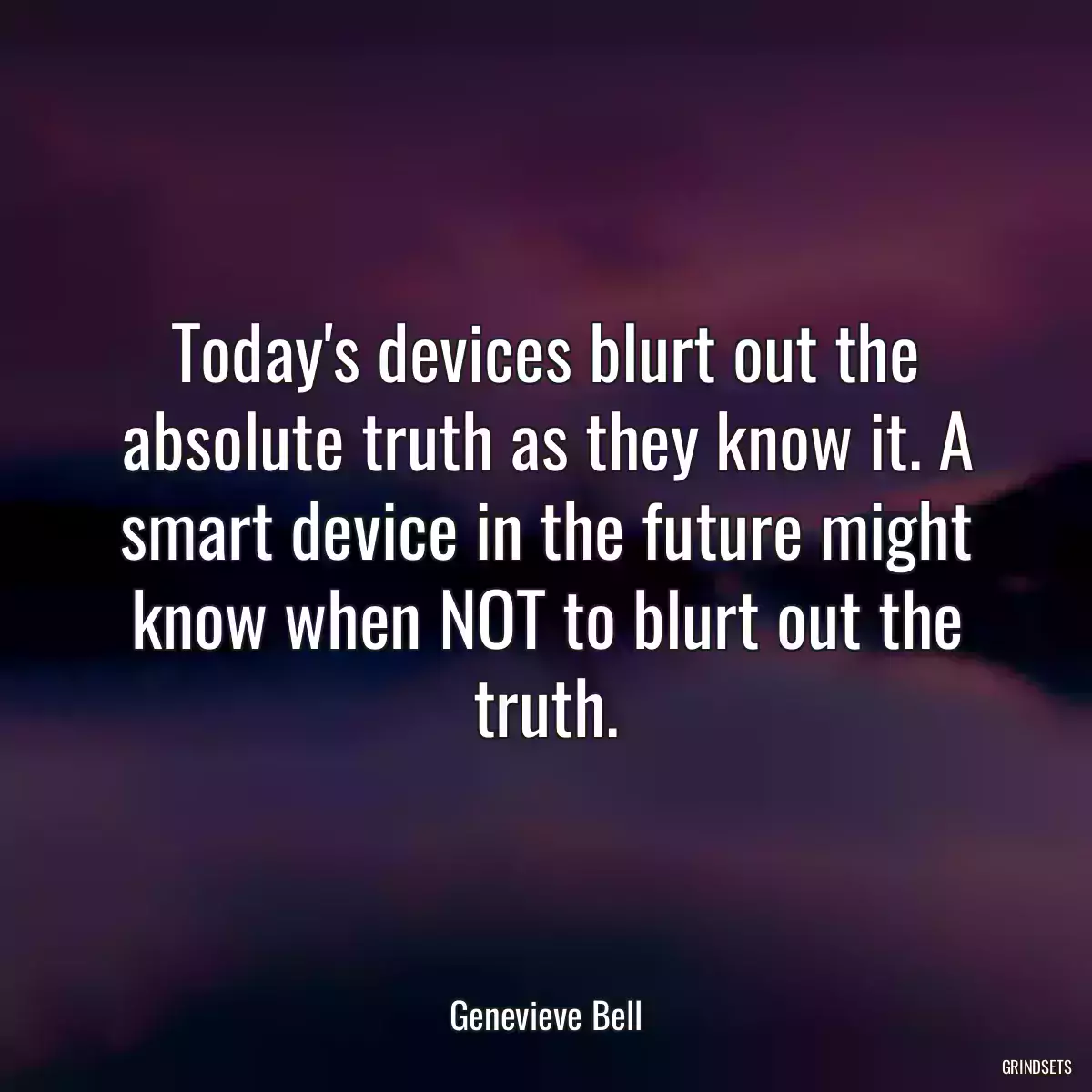 Today's devices blurt out the absolute truth as they know it. A smart device in the future might know when NOT to blurt out the truth.

Genevieve Bell

GRINDSETS